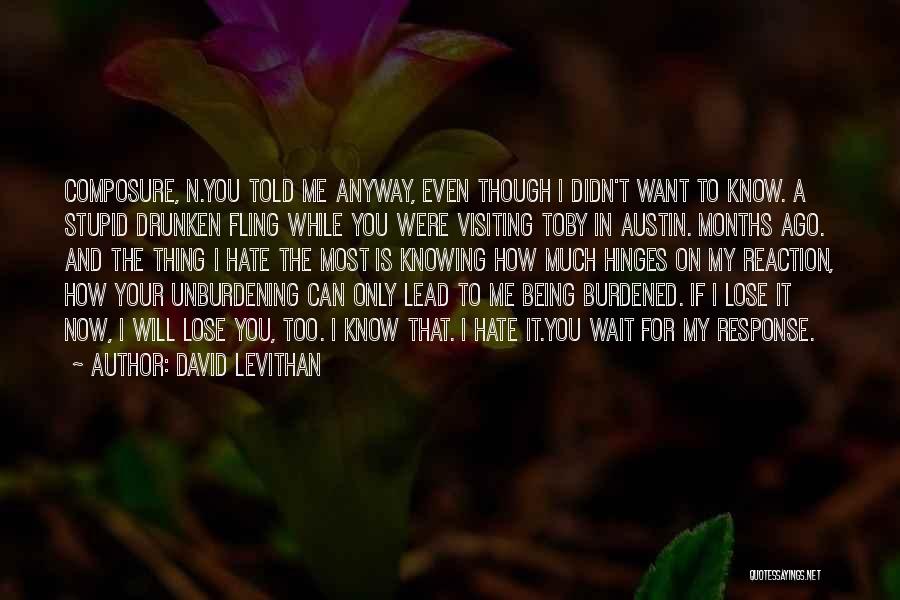 COMPOSURE, N.YOU TOLD ME ANYWAY, EVEN THOUGH I DIDN'T WANT TO KNOW. A STUPID DRUNKEN FLING WHILE YOU WERE VISITING TOBY IN AUSTIN. MONTHS AGO. AND THE THING I HATE THE MOST IS KNOWING HOW MUCH HINGES ON MY REACTION, HOW YOUR UNBURDENING CAN ONLY LEAD TO ME BEING BURDENED. IF I LOSE IT NOW, I WILL LOSE YOU, TOO. I KNOW THAT. I HATE IT.YOU WAIT FOR MY RESPONSE.
~ AUTHOR: DAVID LEVITHAN

QUOTESSAYINGS.NET